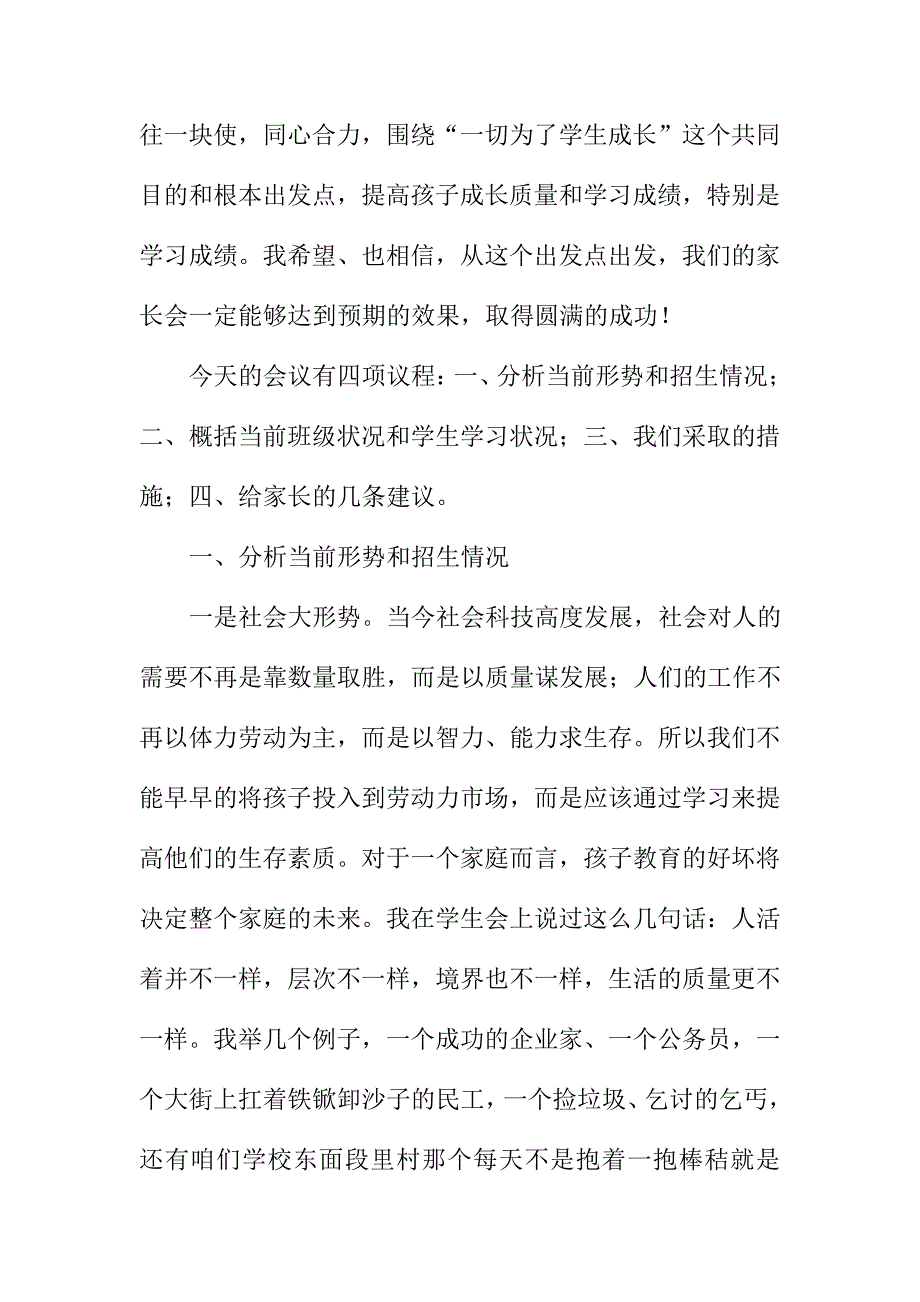 往一块使，同心合力，围绕“一切为了学生成长”这个共同目的和根本出发点，提高孩子成长质量和学习成绩，特别是学习成绩。我希望、也相信，从这个出发点出发，我们的家长会一定能够达到预期的效果，取得圆满的成功！

今天的会议有四项议程：一、分析当前形势和招生情况；二、概括当前班级状况和学生学习状况；三、我们采取的措施；四、给家长的几条建议。

一、分析当前形势和招生情况

一是社会大形势。当今社会科技高度发展，社会对人的需要不再是靠数量取胜，而是以质量谋发展；人们的工作不再以体力劳动为主，而是以智力、能力求生存。所以我们不能早早的将孩子投入到劳动力市场，而是应该通过学习来提高他们的生存素质。对于一个家庭而言，孩子教育的好坏将决定整个家庭的未来。我在学生会上说过这么几句话：人活着并不一样，层次不一样，境界也不一样，生活的质量更不一样。我举几个例子，一个成功的企业家、一个公务员，一个大街上扛着铁锨卸沙子的民工，一个捡垃圾、乞讨的乞丐，还有咱们学校东面段里村那个每天不是抱着一抱棒秸就是